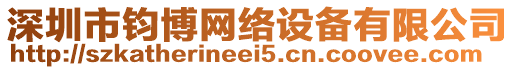 深圳市钧博网络设备有限公司
http://szkatherineei5.cn.coovee.com